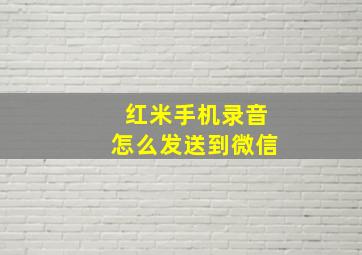 红米手机录音
怎么发送到微信